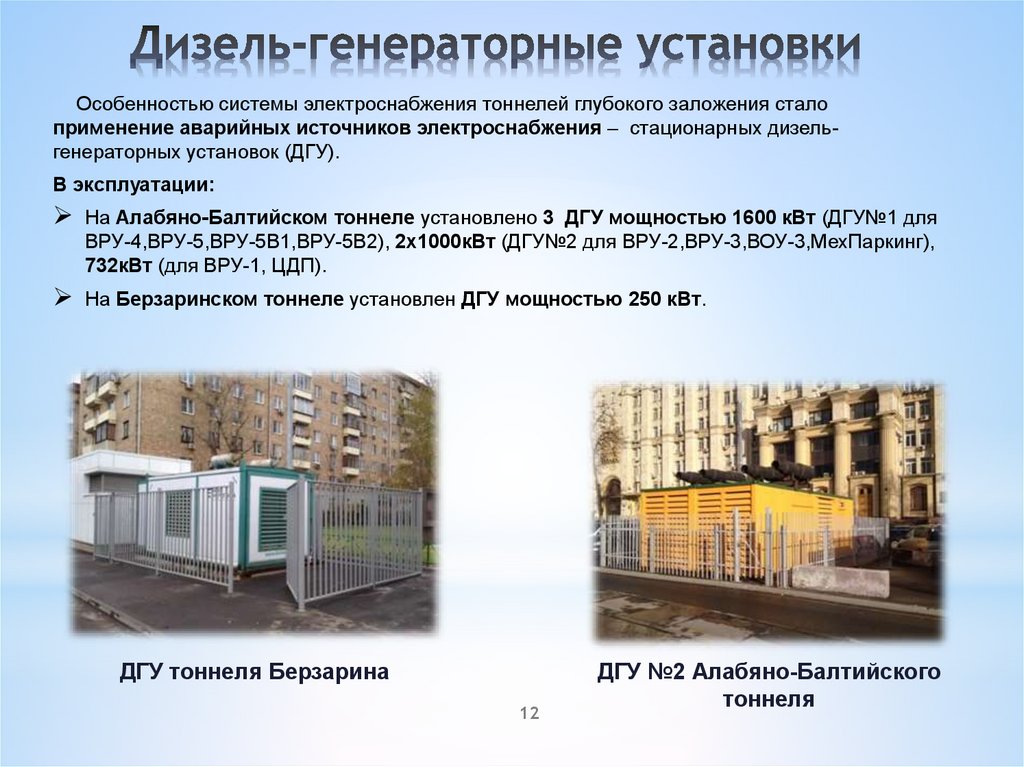 Дизель-генераторные установки

Особенностью системы электроснабжения тоннелей глубокого заложения стало применение аварийных источников электроснабжения – стационарных дизель-генераторных установок (ДГУ).

В эксплуатации:

➢ На Алабяно-Балтийском тоннеле установлено 3 ДГУ мощностью 1600 кВт (ДГУ№1 для ВРУ-4,ВРУ-5,ВРУ-5В1,ВРУ-5В2), 2х1000кВт (ДГУ№2 для ВРУ-2,ВРУ-3,ВОУ-3,МехПаркинг), 732кВт (для ВРУ-1, ЦДП).

➢ На Берзаринском тоннеле установлен ДГУ мощностью 250 кВт.

ДГУ тоннеля Берзарина

ДГУ №2 Алабяно-Балтийского тоннеля

12